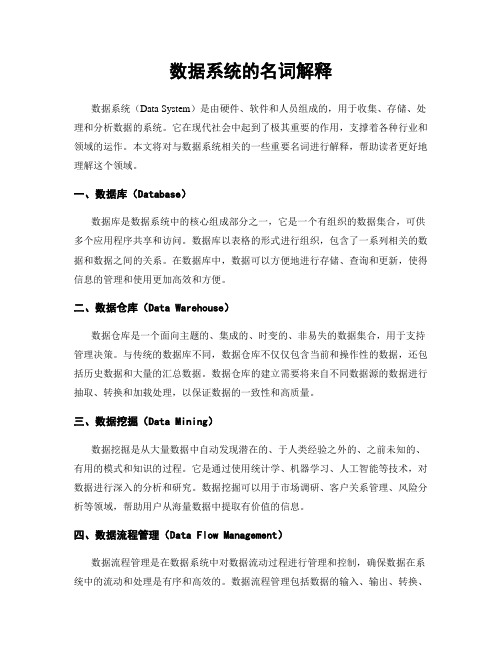 数据系统的名词解释

数据系统（Data System）是由硬件、软件和人员组成的，用于收集、存储、处理和分析数据的系统。它在现代社会中起到了极其重要的作用，支撑着各种行业和领域的运作。本文将对与数据系统相关的一些重要名词进行解释，帮助读者更好地理解这个领域。

一、数据库（Database）

数据库是数据系统中的核心组成部分之一，它是一个有组织的数据集合，可供多个应用程序共享和访问。数据库以表格的形式进行组织，包含了一系列相关的数据和数据之间的关系。在数据库中，数据可以方便地进行存储、查询和更新，使得信息的管理和使用更加高效和方便。

二、数据仓库（Data Warehouse）

数据仓库是一个面向主题的、集成的、时变的、非易失的数据集合，用于支持管理决策。与传统的数据库不同，数据仓库不仅仅包含当前和操作性的数据，还包括历史数据和大量的汇总数据。数据仓库的建立需要将来自不同数据源的数据进行抽取、转换和加载处理，以保证数据的一致性和高质量。

三、数据挖掘（Data Mining）

数据挖掘是从大量数据中自动发现潜在的、于人类经验之外的、之前未知的、有用的模式和知识的过程。它是通过使用统计学、机器学习、人工智能等技术，对数据进行深入的分析和研究。数据挖掘可以用于市场调研、客户关系管理、风险分析等领域，帮助用户从海量数据中提取有价值的信息。

四、数据流程管理（Data Flow Management）

数据流程管理是在数据系统中对数据流动过程进行管理和控制，确保数据在系统中的流动和处理是有序和高效的。数据流程管理包括数据的输入、输出、转换、